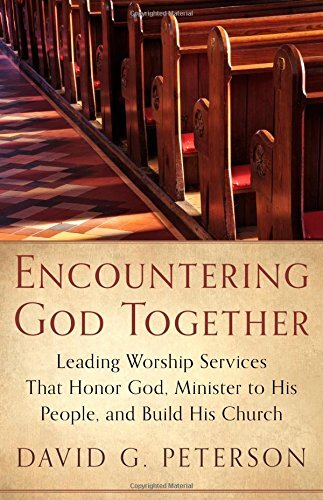 Copyrighted Material

ENCOUNTERING GOD TOGETHER

Leading Worship Services That Honor God, Minister to His People, and Build His Church

DAVID G. PETERSON

Copyrighted Material